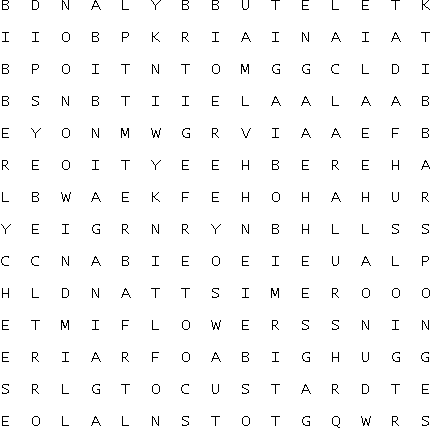 B D N A L Y B B U T E L E T K
I I O B P K R I A I N A I A T
B P O I T N T O M G G C L D I
B S N B T I I E L A A L A A B
E Y O N M W G R V I A A E F B
R E O I T Y E E H B E R E H A
L B W A E K F E H O H A H U R
Y E I G R N R Y N B H L L S S
C C N A B I E O E I E U A L P
H L D N A T T S I M E R O O O
E T M I F L O W E R S S N I N
E R I A R F O A B I G H U G G
S R L G T O C U S T A R D T E
E O L A L N S T O T G Q W R S